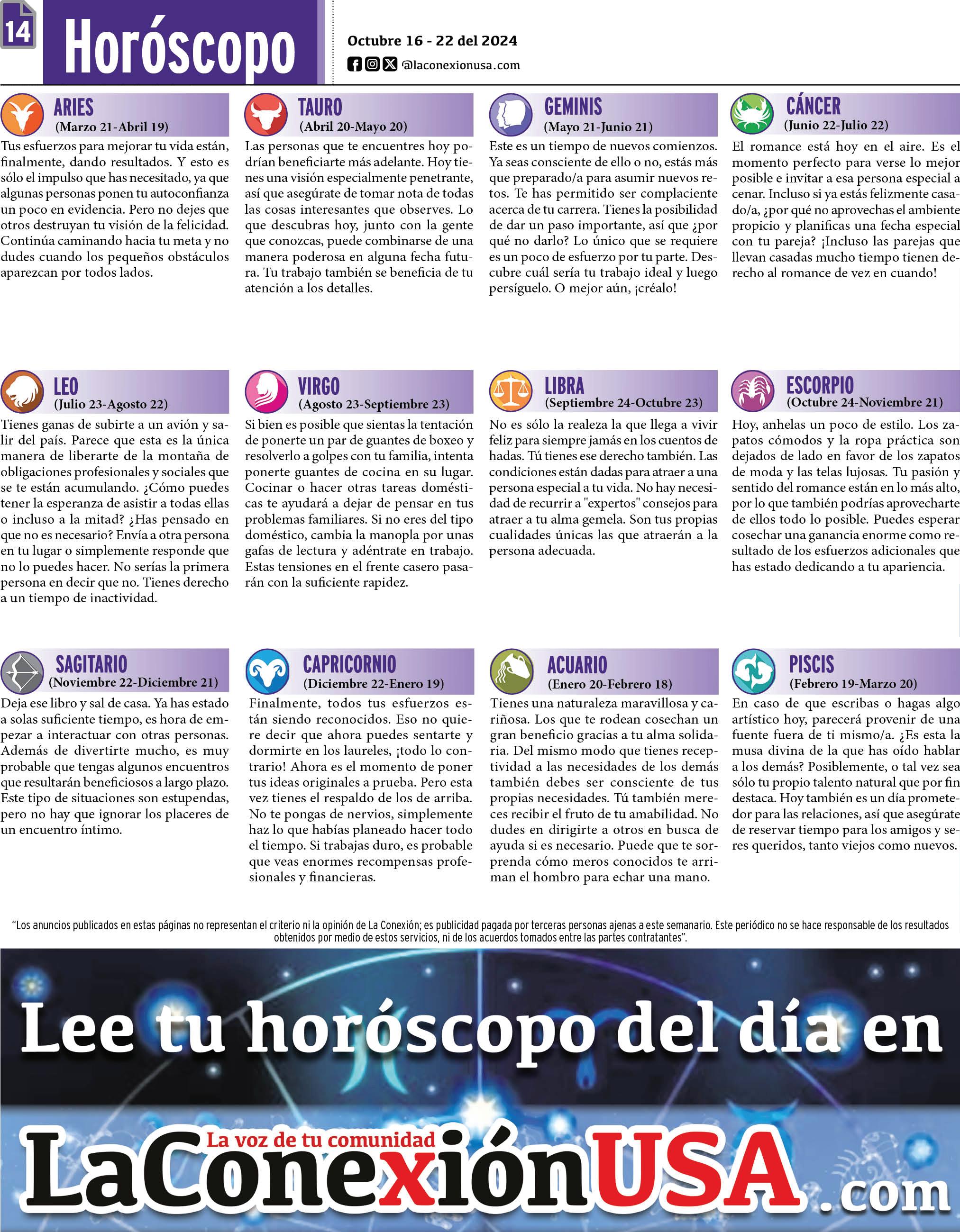 14

Horóscopo

Octubre 16 - 22 del 2024

@laconexionusa.com

ARIES
(Marzo 21-Abril 19)
Tus esfuerzos para mejorar tu vida están, finalmente, dando resultados. Y esto es sólo el impulso que has necesitado, ya que algunas personas ponen tu autoconfianza un poco en evidencia. Pero no dejes que otros destruyan tu visión de la felicidad. Continúa caminando hacia tu meta y no dudes cuando los pequeños obstáculos aparezcan por todos lados.

TAURO
(Abril 20-Mayo 20)
Las personas que te encuentres hoy podrían beneficiarte más adelante. Hoy tienes una visión especialmente penetrante, así que asegúrate de tomar nota de todas las cosas interesantes que observes. Lo que descubras hoy, junto con la gente que conozcas, puede combinarse de una manera poderosa en alguna fecha futura. Tu trabajo también se beneficia de tu atención a los detalles.

GEMINIS
(Mayo 21-Junio 21)
Este es un tiempo de nuevos comienzos. Ya seas consciente de ello o no, estás más que preparado/a para asumir nuevos retos. Te has permitido ser complaciente acerca de tu carrera. Tienes la posibilidad de dar un paso importante, así que ¿por qué no darlo? Lo único que se requiere es un poco de esfuerzo por tu parte. Descubre cuál sería tu trabajo ideal y luego persíguelo. O mejor aún, ¡créalo!

CÁNCER
(Junio 22-Julio 22)
El romance está hoy en el aire. Es el momento perfecto para verse lo mejor posible e invitar a esa persona especial a cenar. Incluso si ya estás felizmente casado/a, ¿por qué no aprovechas el ambiente propicio y planificas una fecha especial con tu pareja? ¡Incluso las parejas que llevan casadas mucho tiempo tienen derecho al romance de vez en cuando!

LEO
(Julio 23-Agosto 22)
Tienes ganas de subirte a un avión y salir del país. Parece que esta es la única manera de liberarte de la montaña de obligaciones profesionales y sociales que se te están acumulando. ¿Cómo puedes tener la esperanza de asistir a todas ellas o incluso a la mitad? ¿Has pensado en que no es necesario? Envía a otra persona en tu lugar o simplemente responde que no lo puedes hacer. No serías la primera persona en decir que no. Tienes derecho a un tiempo de inactividad.

VIRGO
(Agosto 23-Septiembre 23)
Si bien es posible que sientas la tentación de ponerte un par de guantes de boxeo y resolverlo a golpes con tu familia, intenta ponerte guantes de cocina en su lugar. Cocinar o hacer otras tareas domésticas te ayudará a dejar de pensar en tus problemas familiares. Si no eres del tipo doméstico, cambia la manopla por unas gafas de lectura y adéntrate en trabajo. Estas tensiones en el frente casero pasarán con la suficiente rapidez.

LIBRA
(Septiembre 24-Octubre 23)
No es sólo la realeza la que llega a vivir feliz para siempre jamás en los cuentos de hadas. Tú tienes ese derecho también. Las condiciones están dadas para atraer a una persona especial a tu vida. No hay necesidad de recurrir a "expertos" consejos para atraer a tu alma gemela. Son tus propias cualidades únicas las que atraerán a la persona adecuada.

ESCORPIO
(Octubre 24-Noviembre 21)
Hoy, anhelas un poco de estilo. Los zapatos cómodos y la ropa práctica son dejados de lado en favor de los zapatos de moda y las telas lujosas. Tu pasión y sentido del romance están en lo más alto, por lo que también podrías aprovecharte de ellos todo lo posible. Puedes esperar cosechar una ganancia enorme como resultado de los esfuerzos adicionales que has estado dedicando a tu apariencia.

SAGITARIO
(Noviembre 22-Diciembre 21)
Deja ese libro y sal de casa. Ya has estado a solas suficiente tiempo, es hora de empezar a interactuar con otras personas. Además de divertirte mucho, es muy probable que tengas algunos encuentros que resultarán beneficiosos a largo plazo. Este tipo de situaciones son estupendas, pero no hay que ignorar los placeres de un encuentro íntimo.

CAPRICORNIO
(Diciembre 22-Enero 19)
Finalmente, todos tus esfuerzos están siendo reconocidos. Eso no quiere decir que ahora puedes sentarte y dormirte en los laureles, ¡todo lo contrario! Ahora es el momento de poner tus ideas originales a prueba. Pero esta vez tienes el respaldo de los de arriba. No te pongas de nervios, simplemente haz lo que habías planeado hacer todo el tiempo. Si trabajas duro, es probable que veas enormes recompensas profesionales y financieras.

ACUARIO
(Enero 20-Febrero 18)
Tienes una naturaleza maravillosa y cariñosa. Los que te rodean cosechan un gran beneficio gracias a tu alma solidaria. Del mismo modo que tienes receptividad a las necesidades de los demás también debes ser consciente de tus propias necesidades. Tú también mereces recibir el fruto de tu amabilidad. No dudes en dirigirte a otros en busca de ayuda si es necesario. Puede que te sorprenda cómo meros conocidos te arriman el hombro para echar una mano.

PISCIS
(Febrero 19-Marzo 20)
En caso de que escribas o hagas algo artístico hoy, parecerá provenir de una fuente fuera de ti mismo/a. ¿Es esta la musa divina de la que has oído hablar a los demás? Posiblemente, o tal vez sea sólo tu propio talento natural que por fin destaca. Hoy también es un día prometedor para las relaciones, así que asegúrate de reservar tiempo para los amigos y seres queridos, tanto viejos como nuevos.

"Los anuncios publicados en estas páginas no representan el criterio ni la opinión de La Conexión; es publicidad pagada por terceras personas ajenas a este semanario. Este periódico no se hace responsable de los resultados obtenidos por medio de estos servicios, ni de los acuerdos tomados entre las partes contratantes".

Lee tu horóscopo del día en

La voz de tu comunidad
LaConexiónUSA.com